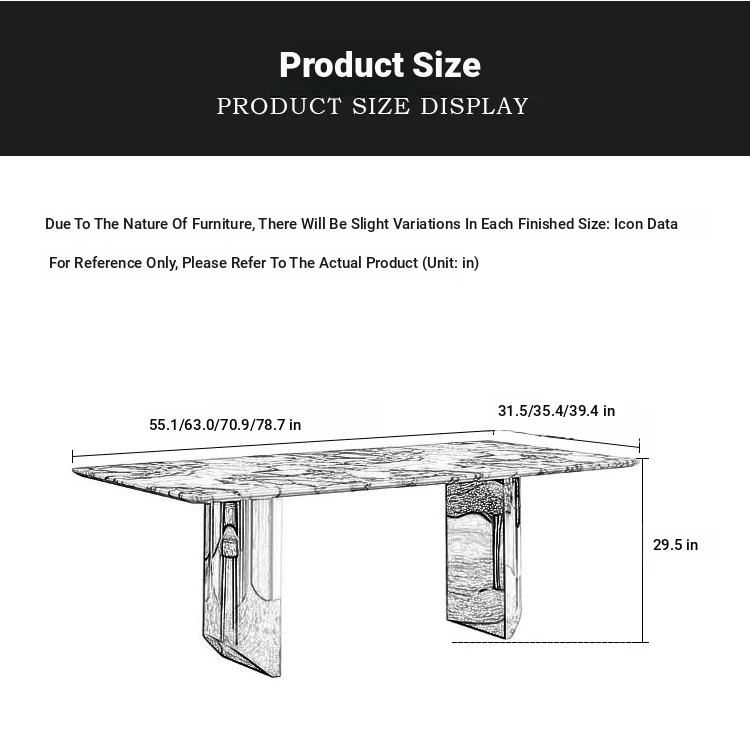 Product Size
PRODUCT SIZE DISPLAY

Due To The Nature Of Furniture, There Will Be Slight Variations In Each Finished Size: Icon Data

For Reference Only, Please Refer To The Actual Product (Unit: in)

55.1/63.0/70.9/78.7 in

31.5/35.4/39.4 in

29.5 in